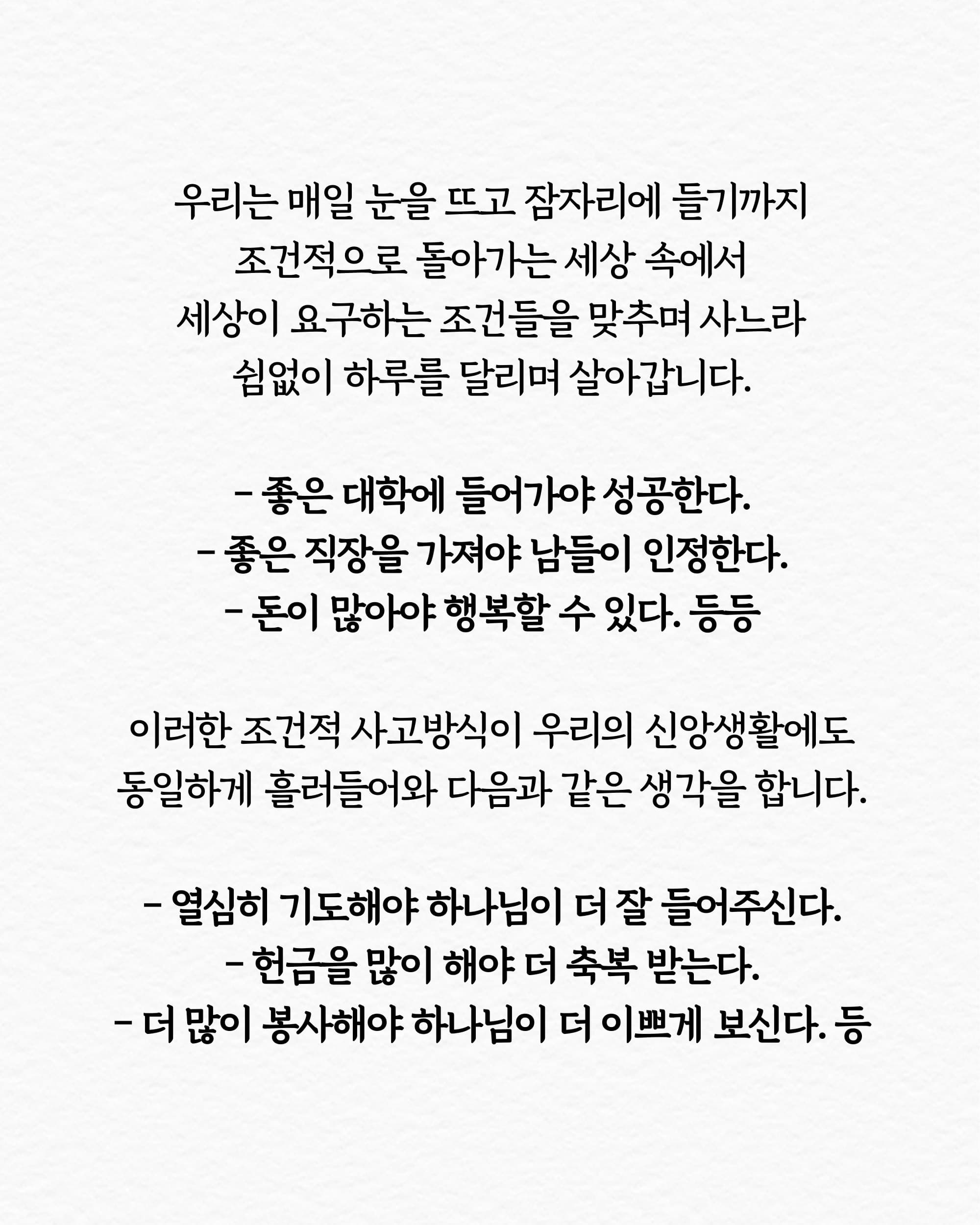 우리는 매일 눈을 뜨고 잠자리에 들기까지 조건적으로 돌아가는 세상 속에서 세상이 요구하는 조건들을 맞추며 사느라 쉼없이 하루를 달리며 살아갑니다.

- 좋은 대학에 들어가야 성공한다.
- 좋은 직장을 가져야 남들이 인정한다.
- 돈이 많아야 행복할 수 있다. 등등

이러한 조건적 사고방식이 우리의 신앙생활에도 동일하게 흘러들어와 다음과 같은 생각을 합니다.

- 열심히 기도해야 하나님이 더 잘 들어주신다.
- 헌금을 많이 해야 더 축복 받는다.
- 더 많이 봉사해야 하나님이 더 이쁘게 보신다. 등